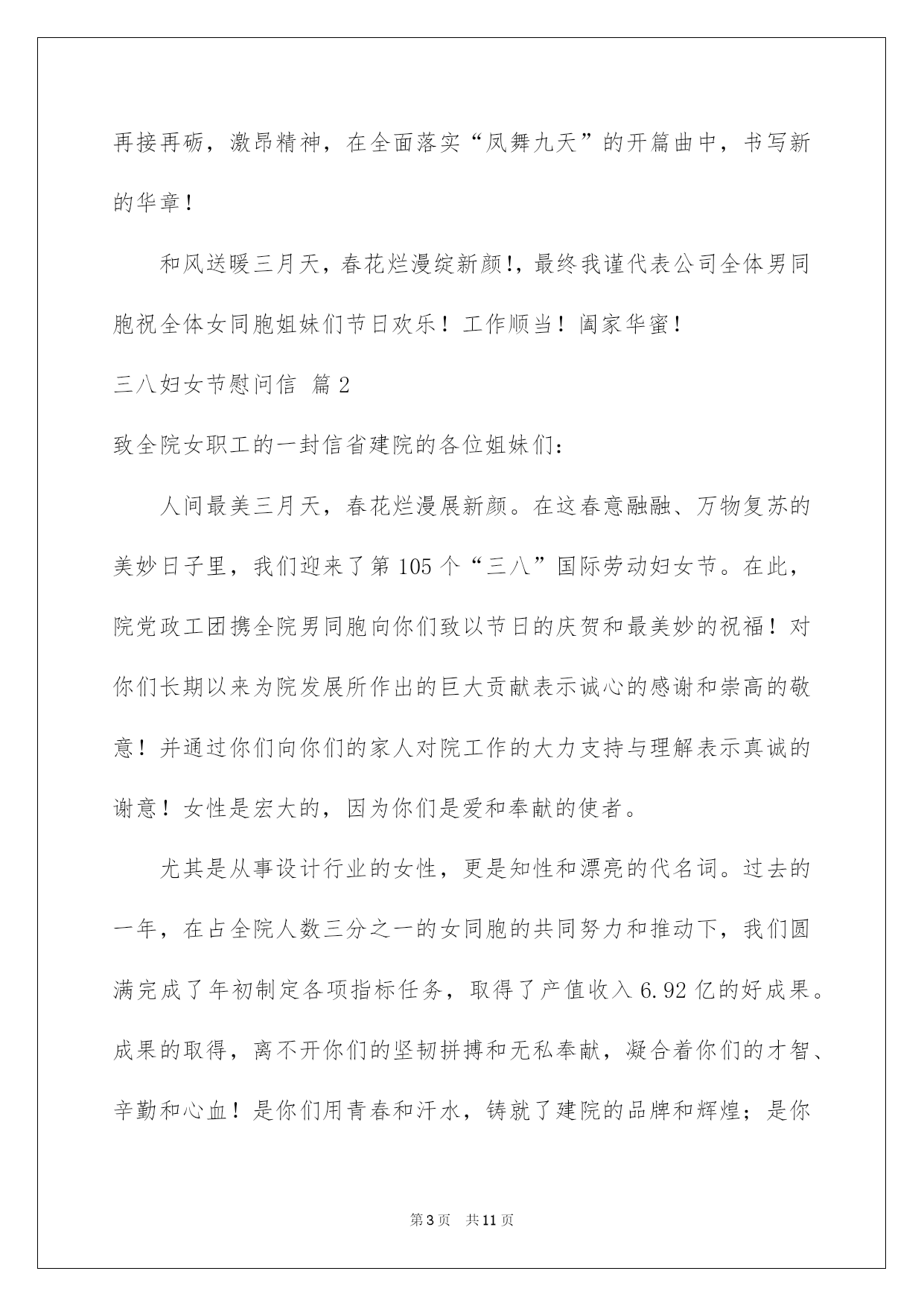 再接再砺，激昂精神，在全面落实“凤舞九天”的开篇曲中，书写新的华章！

和风送暖三月天，春花烂漫绽新颜!，最终我谨代表公司全体男同胞祝全体女同胞姐妹们节日欢乐！工作顺当！阖家华蜜！

三八妇女节慰问信 篇2

致全院女职工的一封信省建院的各位姐妹们：

人间最美三月天，春花烂漫展新颜。在这春意融融、万物复苏的美妙日子里，我们迎来了第105个“三八”国际劳动妇女节。在此，院党政工团携全院男同胞向你们致以节日的庆贺和最美妙的祝福！对你们长期以来为院发展所作出的巨大贡献表示诚心的感谢和崇高的敬意！并通过你们向你们的家人对院工作的大力支持与理解表示真诚的谢意！女性是宏大的，因为你们是爱和奉献的使者。

尤其是从事设计行业的女性，更是知性和漂亮的代名词。过去的一年，在占全院人数三分之一的女同胞的共同努力和推动下，我们圆满完成了年初制定各项指标任务，取得了产值收入6.92亿的好成果。成果的取得，离不开你们的坚韧拼搏和无私奉献，凝合着你们的才智、辛勤和心血！是你们用青春和汗水，铸就了建院的品牌和辉煌；是你

第3页 共11页